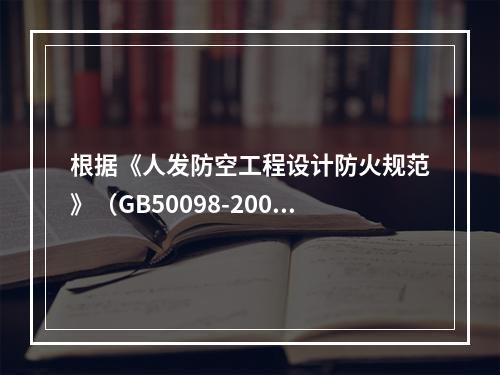 根据《人发防空工程设计防火规范》（GB50098-200...